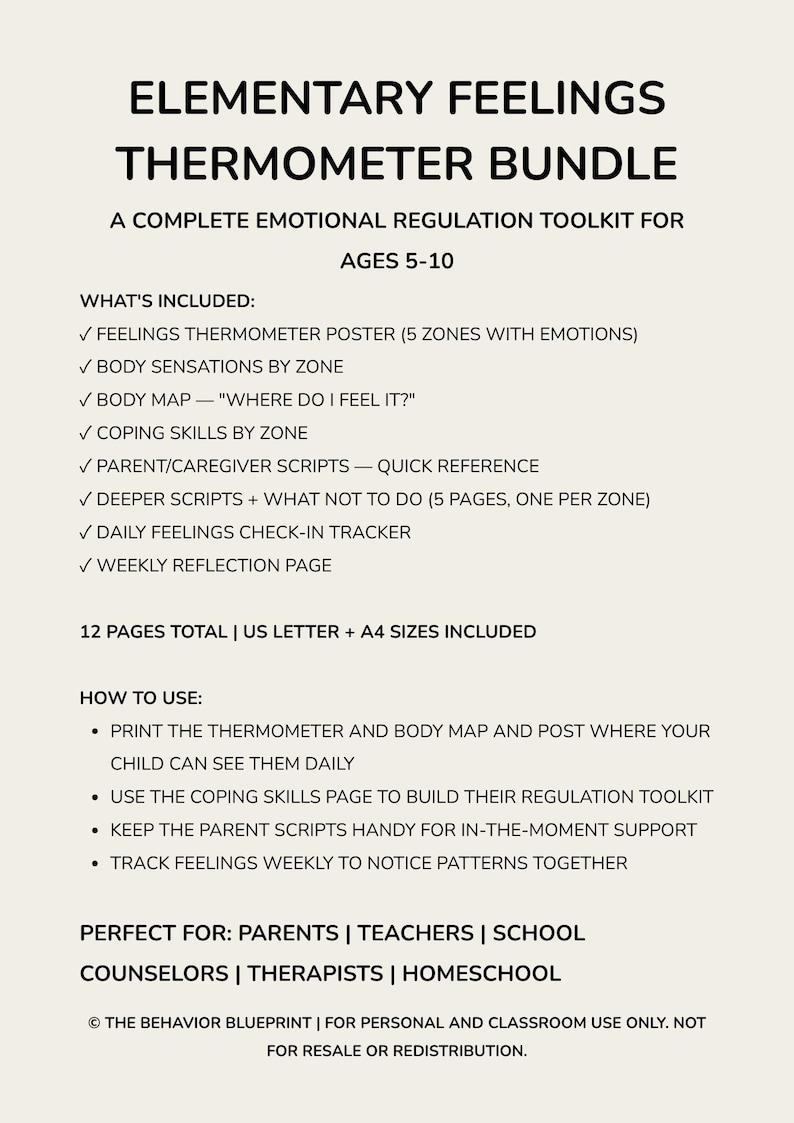 ELEMENTARY FEELINGS THERMOMETER BUNDLE

A COMPLETE EMOTIONAL REGULATION TOOLKIT FOR AGES 5-10

WHAT'S INCLUDED:
✓ FEELINGS THERMOMETER POSTER (5 ZONES WITH EMOTIONS)
✓ BODY SENSATIONS BY ZONE
✓ BODY MAP — "WHERE DO I FEEL IT?"
✓ COPING SKILLS BY ZONE
✓ PARENT/CAREGIVER SCRIPTS — QUICK REFERENCE
✓ DEEPER SCRIPTS + WHAT NOT TO DO (5 PAGES, ONE PER ZONE)
✓ DAILY FEELINGS CHECK-IN TRACKER
✓ WEEKLY REFLECTION PAGE

12 PAGES TOTAL | US LETTER + A4 SIZES INCLUDED

HOW TO USE:
• PRINT THE THERMOMETER AND BODY MAP AND POST WHERE YOUR CHILD CAN SEE THEM DAILY
• USE THE COPING SKILLS PAGE TO BUILD THEIR REGULATION TOOLKIT
• KEEP THE PARENT SCRIPTS HANDY FOR IN-THE-MOMENT SUPPORT
• TRACK FEELINGS WEEKLY TO NOTICE PATTERNS TOGETHER

PERFECT FOR: PARENTS | TEACHERS | SCHOOL COUNSELORS | THERAPISTS | HOMESCHOOL

© THE BEHAVIOR BLUEPRINT | FOR PERSONAL AND CLASSROOM USE ONLY. NOT FOR RESALE OR REDISTRIBUTION.